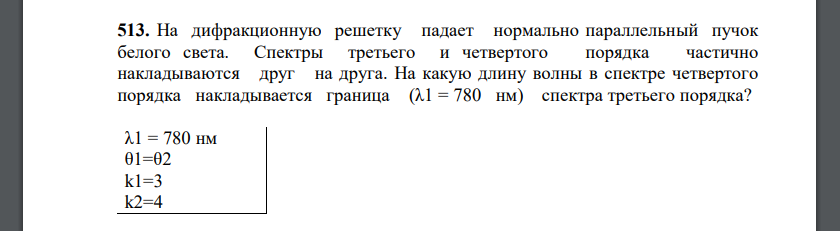 **513.** На дифракционную решетку падает нормально параллельный пучок белого света. Спектры третьего и четвертого порядка частично накладываются друг на друга. На какую длину волны в спектре четвертого порядка накладывается граница (λ1 = 780 нм) спектра третьего порядка?

λ1 = 780 нм
θ1=θ2
k1=3
k2=4